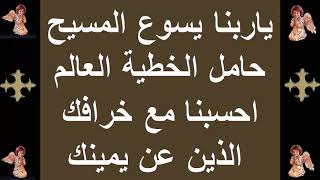 ياربنا يسوع المسيح
حامل الخطية العالم
احسبنا مع خرافك
الذين عن يمينك